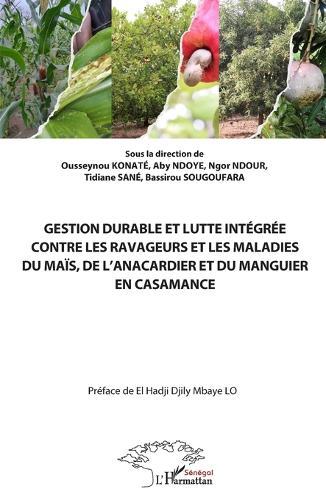 Sous la direction de
Ousseynou KONATÉ, Aby NDOYE, Ngor NDOUR,
Tidiane SANÉ, Bassirou SOUGOUFARA

GESTION DURABLE ET LUTTE INTÉGRÉE CONTRE LES RAVAGEURS ET LES MALADIES DU MAÏS, DE L'ANACARDIER ET DU MANGUIER EN CASAMANCE

Préface de El Hadji Djily Mbaye LO

Sénégal
L'Harmattan